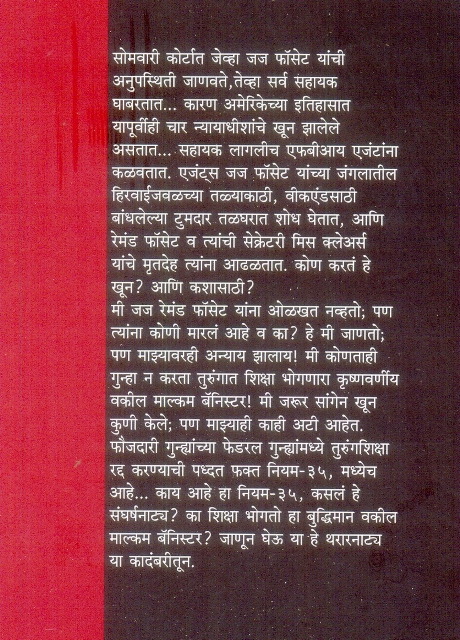 सोमवारी कोर्टात जेव्हा जज फॉसेट यांची अनुपस्थिती जाणवते,तेव्हा सर्व सहायक घाबरतात... कारण अमेरिकेच्या इतिहासात यापूर्वीही चार न्यायाधीशांचे खून झालेले असतात... सहायक लागलीच एफबीआय एजंटांना कळवतात. एजंट्स जज फॉसेट यांच्या जंगलातील हिरवाईजवळच्या तळ्याकाठी, वीकएंडसाठी बांधलेल्या टुमदार तळघरात शोध घेतात, आणि रेमंड फॉसेट व त्यांची सेक्रेटरी मिस क्लेअर्स यांचे मृतदेह त्यांना आढळतात. कोण करतं हे खून? आणि कशासाठी?
मी जज रेमंड फॉसेट यांना ओळखत नव्हतो; पण त्यांना कोणी मारलं आहे व का? हे मी जाणतो; पण माझ्यावरही अन्याय झालाय! मी कोणताही गुन्हा न करता तुरुंगात शिक्षा भोगणारा कृष्णवर्णीय वकील माल्कम बॅनिस्टर! मी जरूर सांगेन खून कुणी केले; पण माझ्याही काही अटी आहेत. फौजदारी गुन्ह्यांच्या फेडरल गुन्ह्यांमध्ये तुरुंगशिक्षा रद्द करण्याची पध्दत फक्त नियम-३५, मध्येच आहे... काय आहे हा नियम-३५, कसलं हे संघर्षनाट्य? का शिक्षा भोगतो हा बुद्धिमान वकील माल्कम बॅनिस्टर? जाणून घेऊ या हे थरारनाट्य या कादंबरीतून.